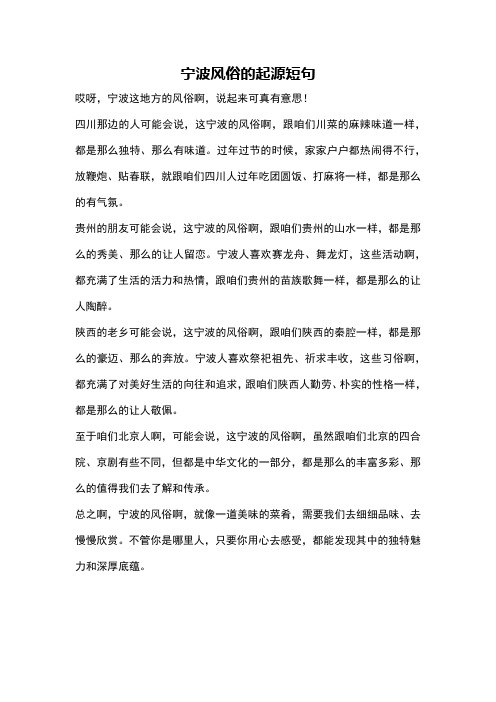 宁波风俗的起源短句

哎呀，宁波这地方的风俗啊，说起来可真有意思！

四川那边的人可能会说，这宁波的风俗啊，跟咱们川菜的麻辣味道一样，都是那么独特、那么有味道。过年过节的时候，家家户户都热闹得不行，放鞭炮、贴春联，就跟咱们四川人过年吃团圆饭、打麻将一样，都是那么的有气氛。

贵州的朋友可能会说，这宁波的风俗啊，跟咱们贵州的山水一样，都是那么的秀美、那么的让人留恋。宁波人喜欢赛龙舟、舞龙灯，这些活动啊，都充满了生活的活力和热情，跟咱们贵州的苗族歌舞一样，都是那么的让人陶醉。

陕西的老乡可能会说，这宁波的风俗啊，跟咱们陕西的秦腔一样，都是那么的豪迈、那么的奔放。宁波人喜欢祭祀祖先、祈求丰收，这些习俗啊，都充满了对美好生活的向往和追求，跟咱们陕西人勤劳、朴实的性格一样，都是那么的让人敬佩。

至于咱们北京人啊，可能会说，这宁波的风俗啊，虽然跟咱们北京的四合院、京剧有些不同，但都是中华文化的一部分，都是那么的丰富多彩、那么的值得我们去了解和传承。

总之啊，宁波的风俗啊，就像一道美味的菜肴，需要我们去细细品味、去慢慢欣赏。不管你是哪里人，只要你用心去感受，都能发现其中的独特魅力和深厚底蕴。